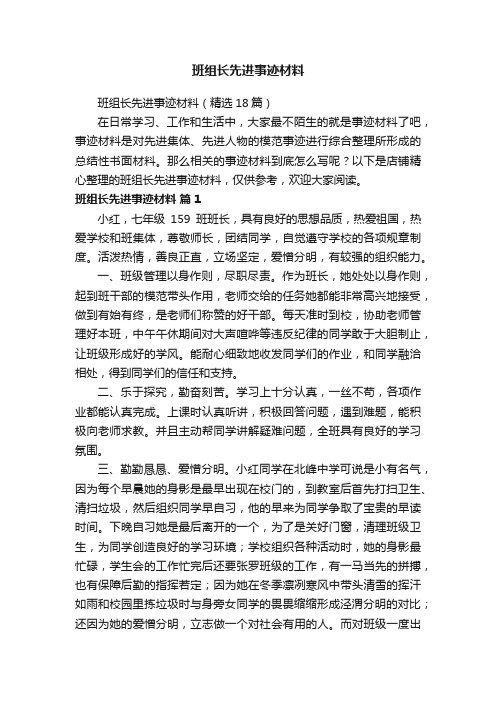 班组长先进事迹材料

班组长先进事迹材料（精选18篇）

在日常学习、工作和生活中，大家最不陌生的就是事迹材料了吧，事迹材料是对先进集体、先进人物的模范事迹进行综合整理所形成的总结性书面材料。那么相关的事迹材料到底怎么写呢？以下是店铺精心整理的班组长先进事迹材料，仅供参考，欢迎大家阅读。

班组长先进事迹材料 篇1

小红，七年级 159 班班长，具有良好的思想品质，热爱祖国，热爱学校和班集体，尊敬师长，团结同学，自觉遵守学校的各项规章制度。活泼热情，善良正直，立场坚定，爱憎分明，有较强的组织能力。

一、班级管理以身作则，尽职尽责。作为班长，她处处以身作则，起到班干部的模范带头作用，老师交给的任务她都能非常高兴地接受，做到有始有终，是老师们称赞的好干部。每天准时到校，协助老师管理好本班，中午午休期间对大声喧哗等违反纪律的同学敢于大胆制止，让班级形成好的学风。能耐心细致地收发同学们的作业，和同学融洽相处，得到同学们的信任和支持。

二、乐于探究，勤奋刻苦。学习上十分认真，一丝不苟，各项作业都能认真完成。上课时认真听讲，积极回答问题，遇到难题，能积极向老师求教。并且主动帮同学讲解疑难问题，全班具有良好的学习氛围。

三、勤勤恳恳、爱憎分明。小红同学在北峰中学可说是小有名气，因为每个早晨她的身影是最早出现在校门的，到教室后首先打扫卫生、清扫垃圾，然后组织同学早自习，他的早来为同学争取了宝贵的早读时间。下晚自习她是最后离开的一个，为了是关好门窗，清理班级卫生，为同学创造良好的学习环境；学校组织各种活动时，她的身影最忙碌，学生会的工作忙完后还要张罗班级的工作，有一马当先的拼搏，也有保障后勤的指挥若定；因为她在冬季凛冽寒风中带头清雪的挥汗如雨和校园里拣垃圾时与身旁女同学的畏畏缩缩形成泾渭分明的对比；还因为她的爱憎分明，立志做一个对社会有用的人。而对班级一度出